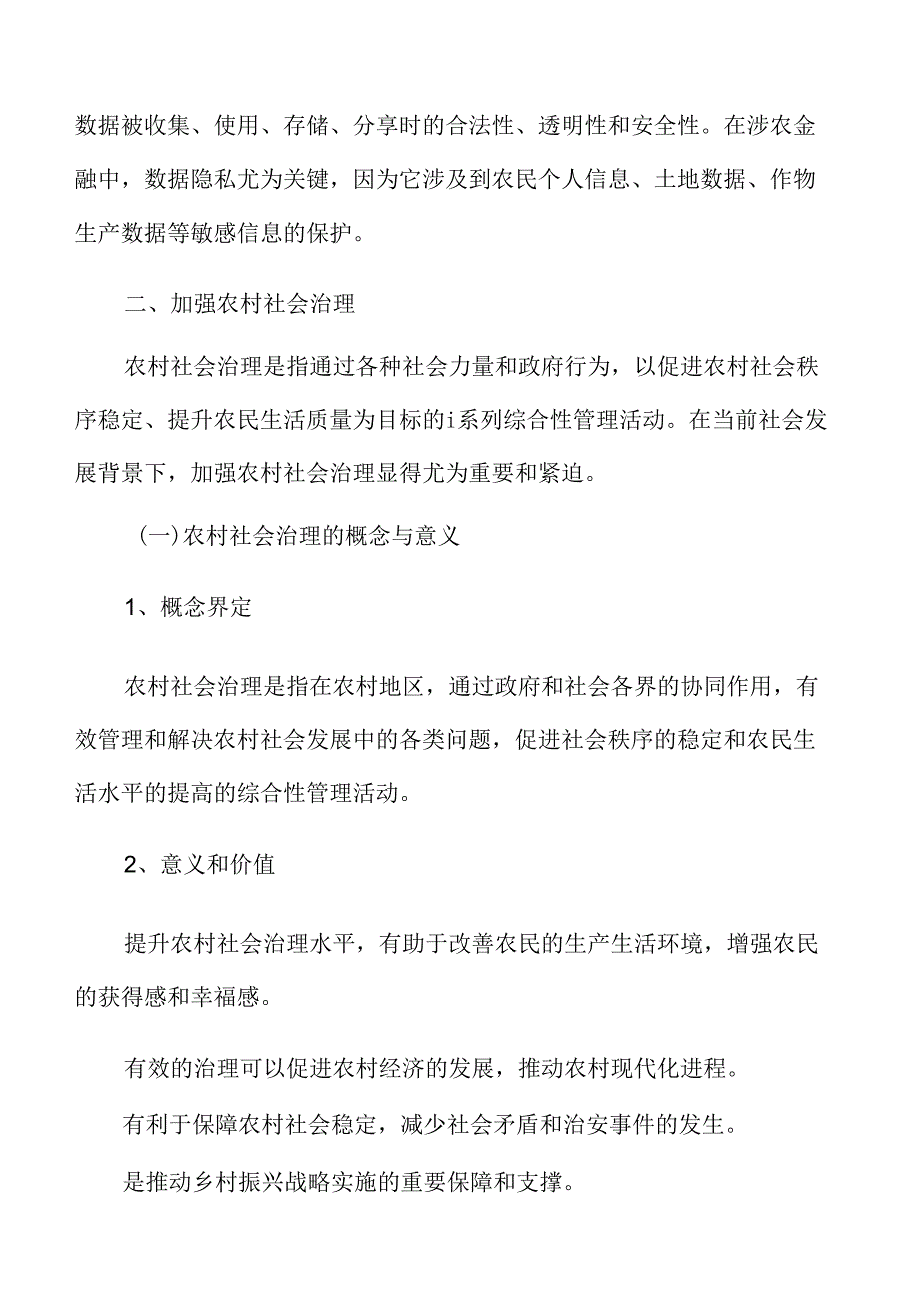 数据被收集、使用、存储、分享时的合法性、透明性和安全性。在涉农金融中，数据隐私尤为关键，因为它涉及到农民个人信息、土地数据、作物生产数据等敏感信息的保护。

二、加强农村社会治理

农村社会治理是指通过各种社会力量和政府行为，以促进农村社会秩序稳定、提升农民生活质量为目标的i系列综合性管理活动。在当前社会发展背景下，加强农村社会治理显得尤为重要和紧迫。

(一)农村社会治理的概念与意义

1、概念界定

农村社会治理是指在农村地区，通过政府和社会各界的协同作用，有效管理和解决农村社会发展中的各类问题，促进社会秩序的稳定和农民生活水平的提高的综合性管理活动。

2、意义和价值

提升农村社会治理水平，有助于改善农民的生产生活环境，增强农民的获得感和幸福感。

有效的治理可以促进农村经济的发展，推动农村现代化进程。

有利于保障农村社会稳定，减少社会矛盾和治安事件的发生。

是推动乡村振兴战略实施的重要保障和支撑。